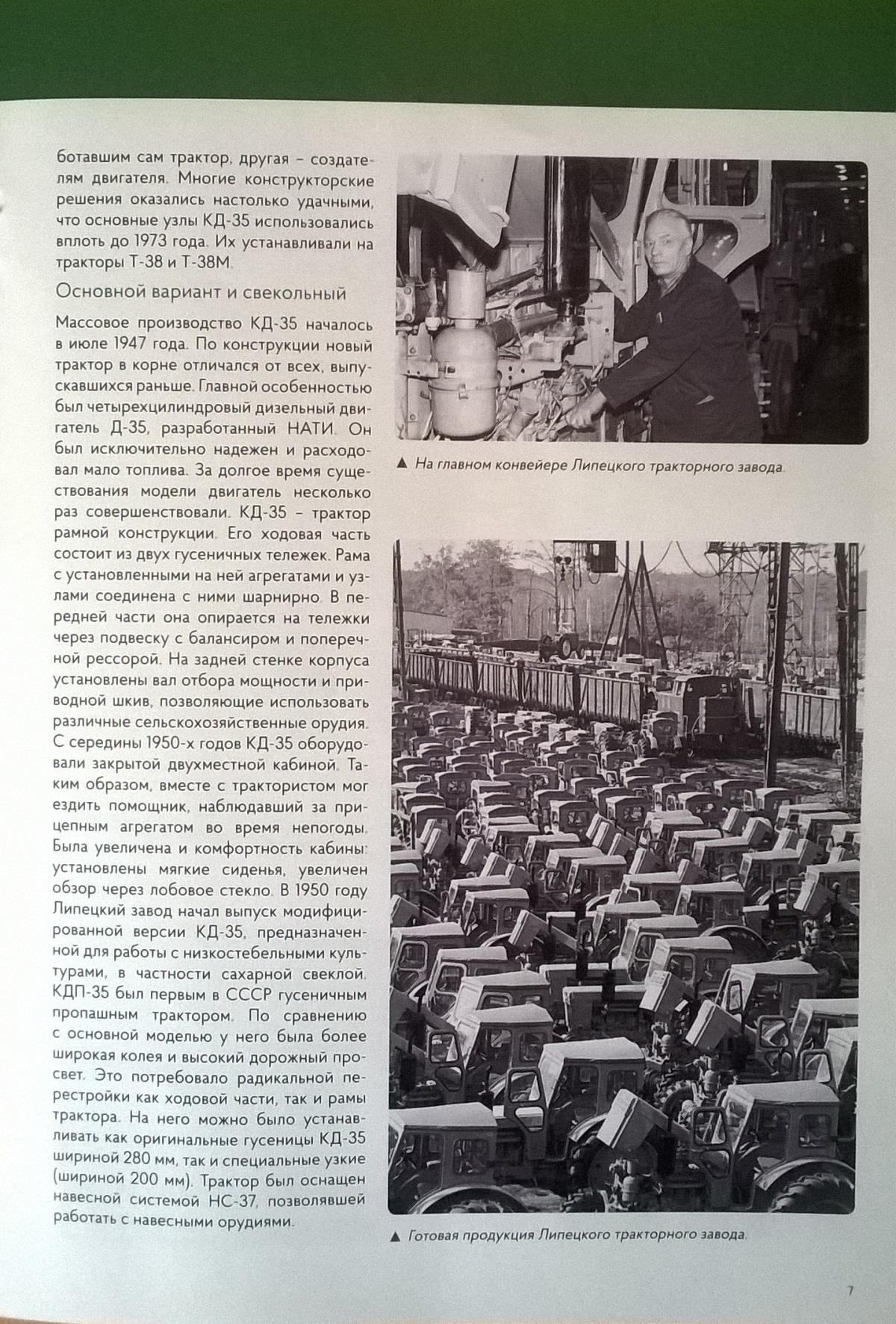 ботавшим сам трактор, другая – создателям двигателя. Многие конструкторские решения оказались настолько удачными, что основные узлы КД-35 использовались вплоть до 1973 года. Их устанавливали на тракторы Т-38 и Т-38М.

Основной вариант и свекольный

Массовое производство КД-35 началось в июле 1947 года. По конструкции новый трактор в корне отличался от всех, выпускавшихся раньше. Главной особенностью был четырехцилиндровый дизельный двигатель Д-35, разработанный НАТИ. Он был исключительно надежен и расходовал мало топлива. За долгое время существования модели двигатель несколько раз совершенствовали. КД-35 – трактор рамной конструкции. Его ходовая часть состоит из двух гусеничных тележек. Рама с установленными на ней агрегатами и узлами соединена с ними шарнирно. В передней части она опирается на тележки через подвеску с балансиром и поперечной рессорой. На задней стенке корпуса установлены вал отбора мощности и приводной шкив, позволяющие использовать различные сельскохозяйственные орудия. С середины 1950-х годов КД-35 оборудовали закрытой двухместной кабиной. Таким образом, вместе с трактористом мог ездить помощник, наблюдавший за прицепным агрегатом во время непогоды. Была увеличена и комфортность кабины: установлены мягкие сиденья, увеличен обзор через лобовое стекло. В 1950 году Липецкий завод начал выпуск модифицированной версии КД-35, предназначенной для работы с низкостебельными культурами, в частности сахарной свеклой. КДП-35 был первым в СССР гусеничным пропашным трактором. По сравнению с основной моделью у него была более широкая колея и высокий дорожный просвет. Это потребовало радикальной перестройки как ходовой части, так и рамы трактора. На него можно было устанавливать как оригинальные гусеницы КД-35 шириной 280 мм, так и специальные узкие (шириной 200 мм). Трактор был оснащен навесной системой НС-37, позволявшей работать с навесными орудиями.

▲ На главном конвейере Липецкого тракторного завода.

▲ Готовая продукция Липецкого тракторного завода.

7